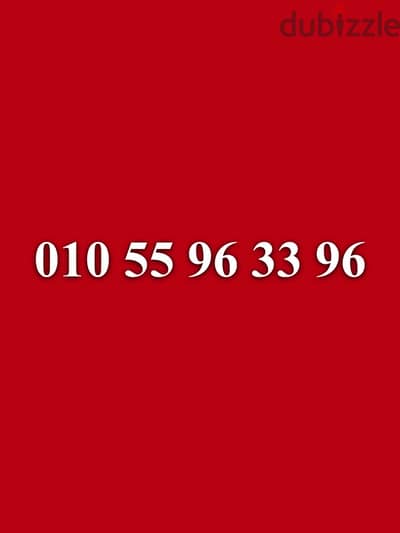 dubizzle

010 55 96 33 96